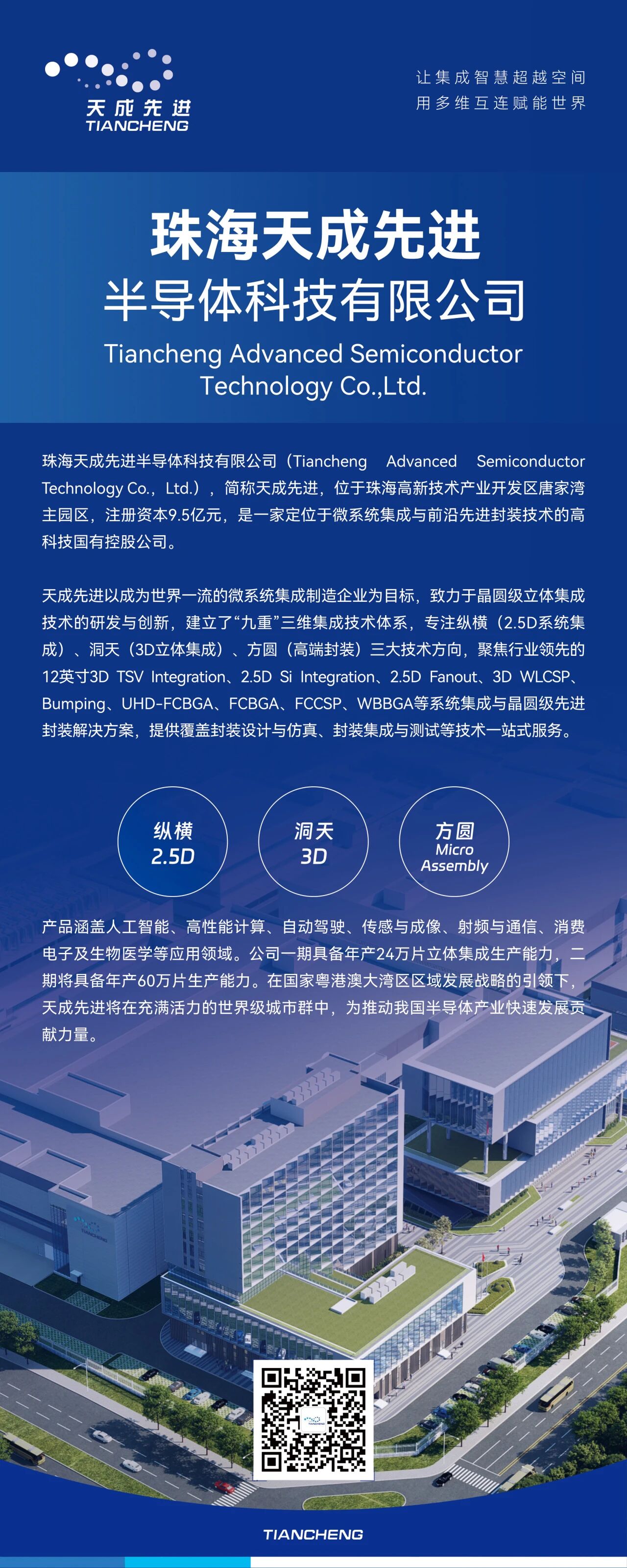 天成先进
TIANCHENG

让集成智慧超越空间
用多维互连赋能世界

珠海天成先进
半导体科技有限公司
Tiancheng Advanced Semiconductor
Technology Co.,Ltd.

珠海天成先进半导体科技有限公司（Tiancheng Advanced Semiconductor Technology Co., Ltd.），简称天成先进，位于珠海高新技术产业开发区唐家湾主园区，注册资本9.5亿元，是一家定位于微系统集成与前沿先进封装技术的高科技国有控股公司。

天成先进以成为世界一流的微系统集成制造企业为目标，致力于晶圆级立体集成技术的研发与创新，建立了“九重”三维集成技术体系，专注纵横（2.5D系统集成）、洞天（3D立体集成）、方圆（高端封装）三大技术方向，聚焦行业领先的12英寸3D TSV Integration、2.5D Si Integration、2.5D Fanout、3D WLCSP、Bumping、UHD-FCBGA、FCBGA、FCCSP、WBBGA等系统集成与晶圆级先进封装解决方案，提供覆盖封装设计与仿真、封装集成与测试等技术一站式服务。

纵横
2.5D

洞天
3D

方圆
Micro
Assembly

产品涵盖人工智能、高性能计算、自动驾驶、传感与成像、射频与通信、消费电子及生物医学等应用领域。公司一期具备年产24万片立体集成生产能力，二期将具备年产60万片生产能力。在国家粤港澳大湾区区域发展战略的引领下，天成先进将在充满活力的世界级城市群中，为推动我国半导体产业快速发展贡献力量。

TIANCHENG